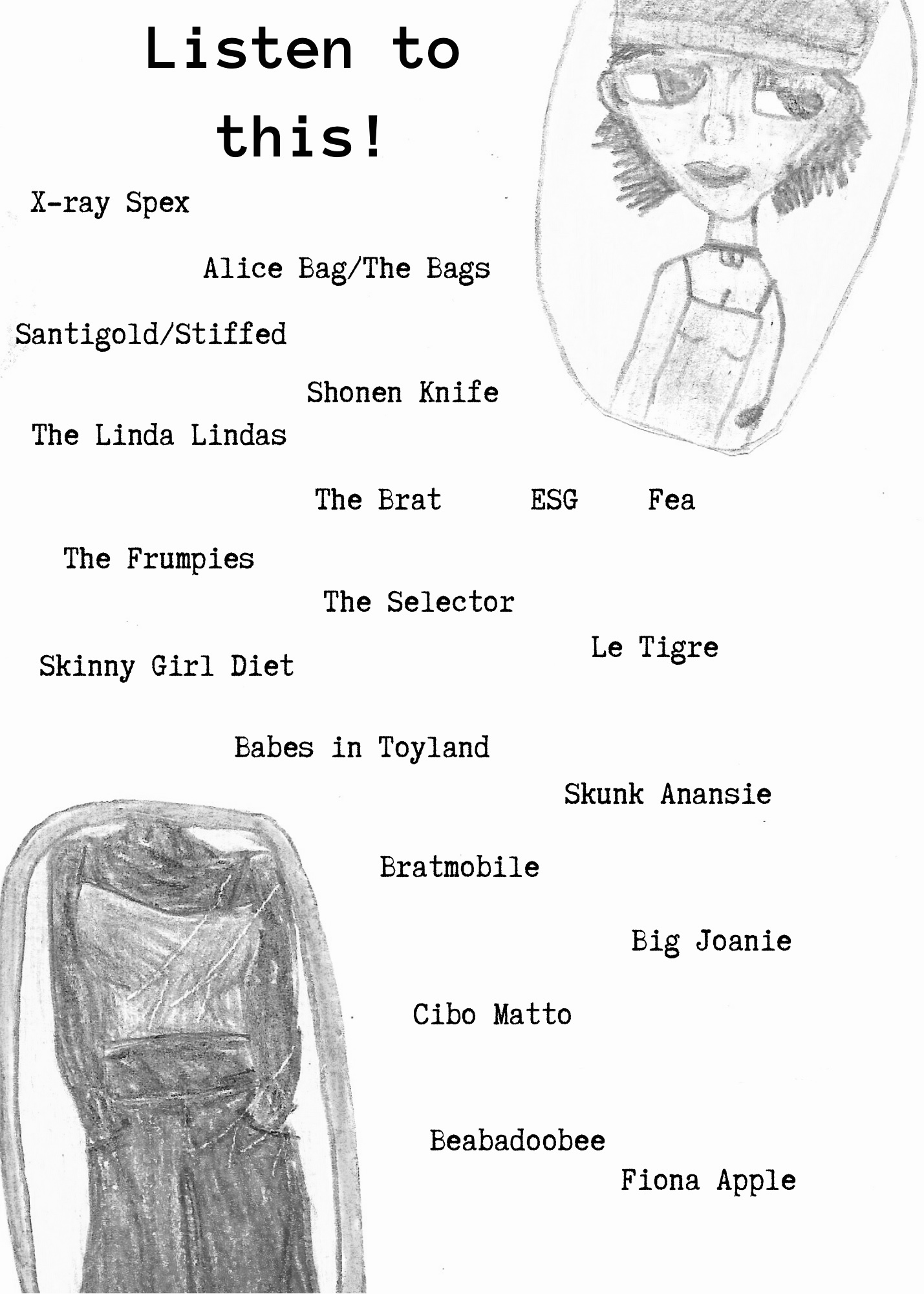 Listen to this!

X-ray Spex

Alice Bag/The Bags

Santigold/Stiffed

Shonen Knife

The Linda Lindas

The Brat ESG Fea

The Frumpies

The Selector

Le Tigre

Skinny Girl Diet

Babes in Toyland

Skunk Anansie

Bratmobile

Big Joanie

Cibo Matto

Beabadoobee

Fiona Apple